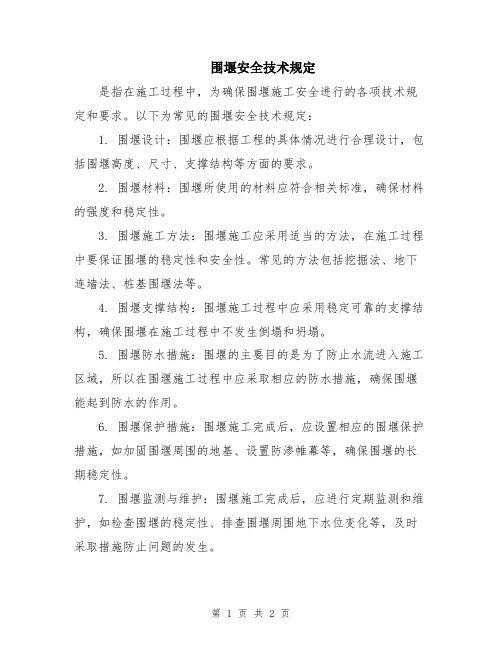 围堰安全技术规定

是指在施工过程中，为确保围堰施工安全进行的各项技术规定和要求。以下为常见的围堰安全技术规定：

1. 围堰设计：围堰应根据工程的具体情况进行合理设计，包括围堰高度、尺寸、支撑结构等方面的要求。

2. 围堰材料：围堰所使用的材料应符合相关标准，确保材料的强度和稳定性。

3. 围堰施工方法：围堰施工应采用适当的方法，在施工过程中要保证围堰的稳定性和安全性。常见的方法包括挖掘法、地下连墙法、桩基围堰法等。

4. 围堰支撑结构：围堰施工过程中应采用稳定可靠的支撑结构，确保围堰在施工过程中不发生倒塌和坍塌。

5. 围堰防水措施：围堰的主要目的是为了防止水流进入施工区域，所以在围堰施工过程中应采取相应的防水措施，确保围堰能起到防水的作用。

6. 围堰保护措施：围堰施工完成后，应设置相应的围堰保护措施，如加固围堰周围的地基、设置防渗帷幕等，确保围堰的长期稳定性。

7. 围堰监测与维护：围堰施工完成后，应进行定期监测和维护，如检查围堰的稳定性、排查围堰周围地下水位变化等，及时采取措施防止问题的发生。

第 1 页 共 2 页